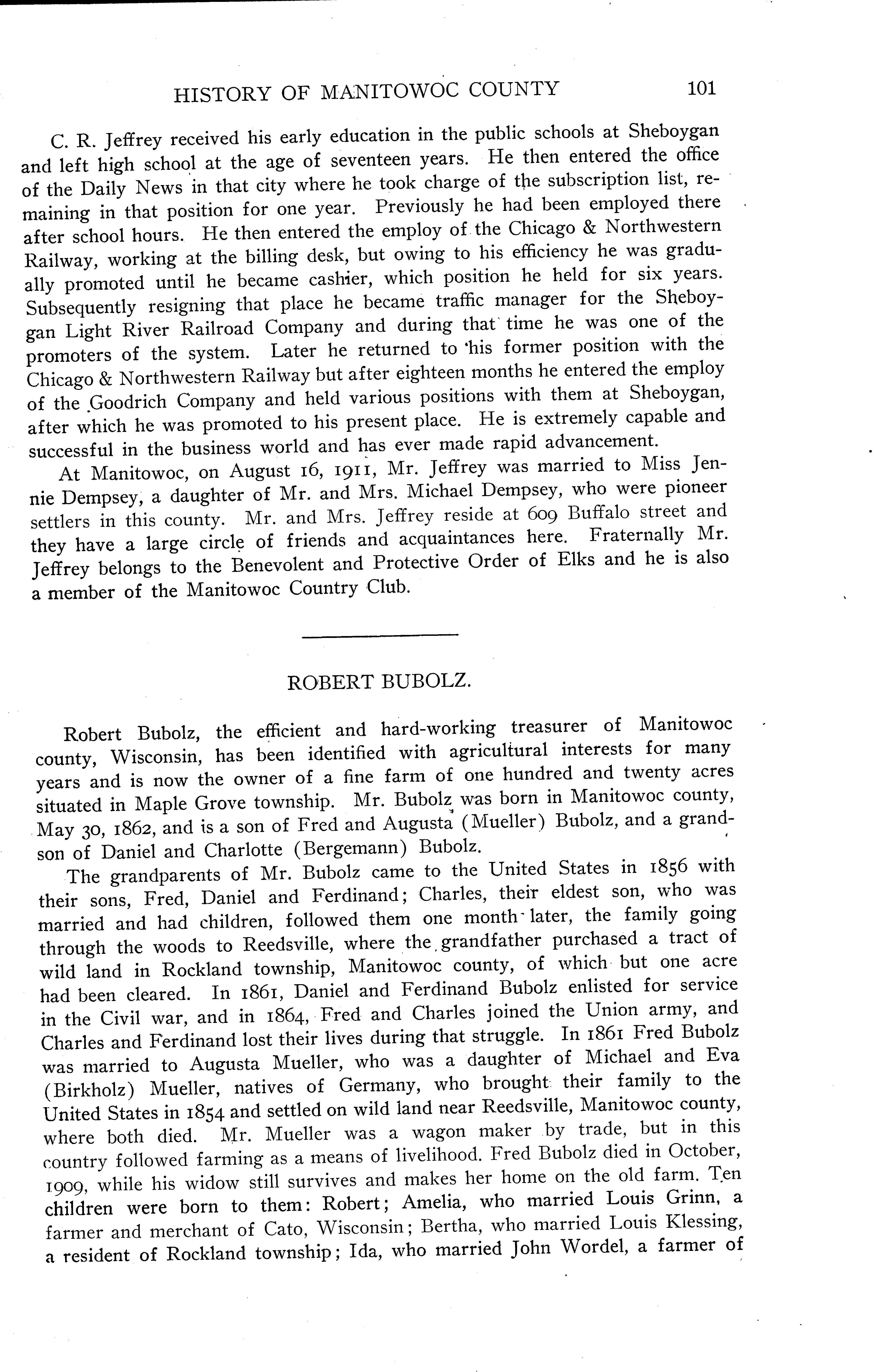 HISTORY OF MANITOWOC COUNTY 101

C. R. Jeffrey received his early education in the public schools at Sheboygan and left high school at the age of seventeen years. He then entered the office of the Daily News in that city where he took charge of the subscription list, remaining in that position for one year. Previously he had been employed there after school hours. He then entered the employ of the Chicago & Northwestern Railway, working at the billing desk, but owing to his efficiency he was gradually promoted until he became cashier, which position he held for six years. Subsequently resigning that place he became traffic manager for the Sheboygan Light River Railroad Company and during that time he was one of the promoters of the system. Later he returned to his former position with the Chicago & Northwestern Railway but after eighteen months he entered the employ of the Goodrich Company and held various positions with them at Sheboygan, after which he was promoted to his present place. He is extremely capable and successful in the business world and has ever made rapid advancement.

At Manitowoc, on August 16, 1911, Mr. Jeffrey was married to Miss Jennie Dempsey, a daughter of Mr. and Mrs. Michael Dempsey, who were pioneer settlers in this county. Mr. and Mrs. Jeffrey reside at 609 Buffalo street and they have a large circle of friends and acquaintances here. Fraternally Mr. Jeffrey belongs to the Benevolent and Protective Order of Elks and he is also a member of the Manitowoc Country Club.

ROBERT BUBOLZ.

Robert Bubolz, the efficient and hard-working treasurer of Manitowoc county, Wisconsin, has been identified with agricultural interests for many years and is now the owner of a fine farm of one hundred and twenty acres situated in Maple Grove township. Mr. Bubolz was born in Manitowoc county, May 30, 1862, and is a son of Fred and Augusta (Mueller) Bubolz, and a grandson of Daniel and Charlotte (Bergemann) Bubolz.

The grandparents of Mr. Bubolz came to the United States in 1856 with their sons, Fred, Daniel and Ferdinand; Charles, their eldest son, who was married and had children, followed them one month later, the family going through the woods to Reedsville, where the grandfather purchased a tract of wild land in Rockland township, Manitowoc county, of which but one acre had been cleared. In 1861, Daniel and Ferdinand Bubolz enlisted for service in the Civil war, and in 1864, Fred and Charles joined the Union army, and Charles and Ferdinand lost their lives during that struggle. In 1861 Fred Bubolz was married to Augusta Mueller, who was a daughter of Michael and Eva (Birkholz) Mueller, natives of Germany, who brought their family to the United States in 1854 and settled on wild land near Reedsville, Manitowoc county, where both died. Mr. Mueller was a wagon maker by trade, but in this country followed farming as a means of livelihood. Fred Bubolz died in October, 1909, while his widow still survives and makes her home on the old farm. Ten children were born to them: Robert; Amelia, who married Louis Grinn, a farmer and merchant of Cato, Wisconsin; Bertha, who married Louis Klessing, a resident of Rockland township; Ida, who married John Wordel, a farmer of